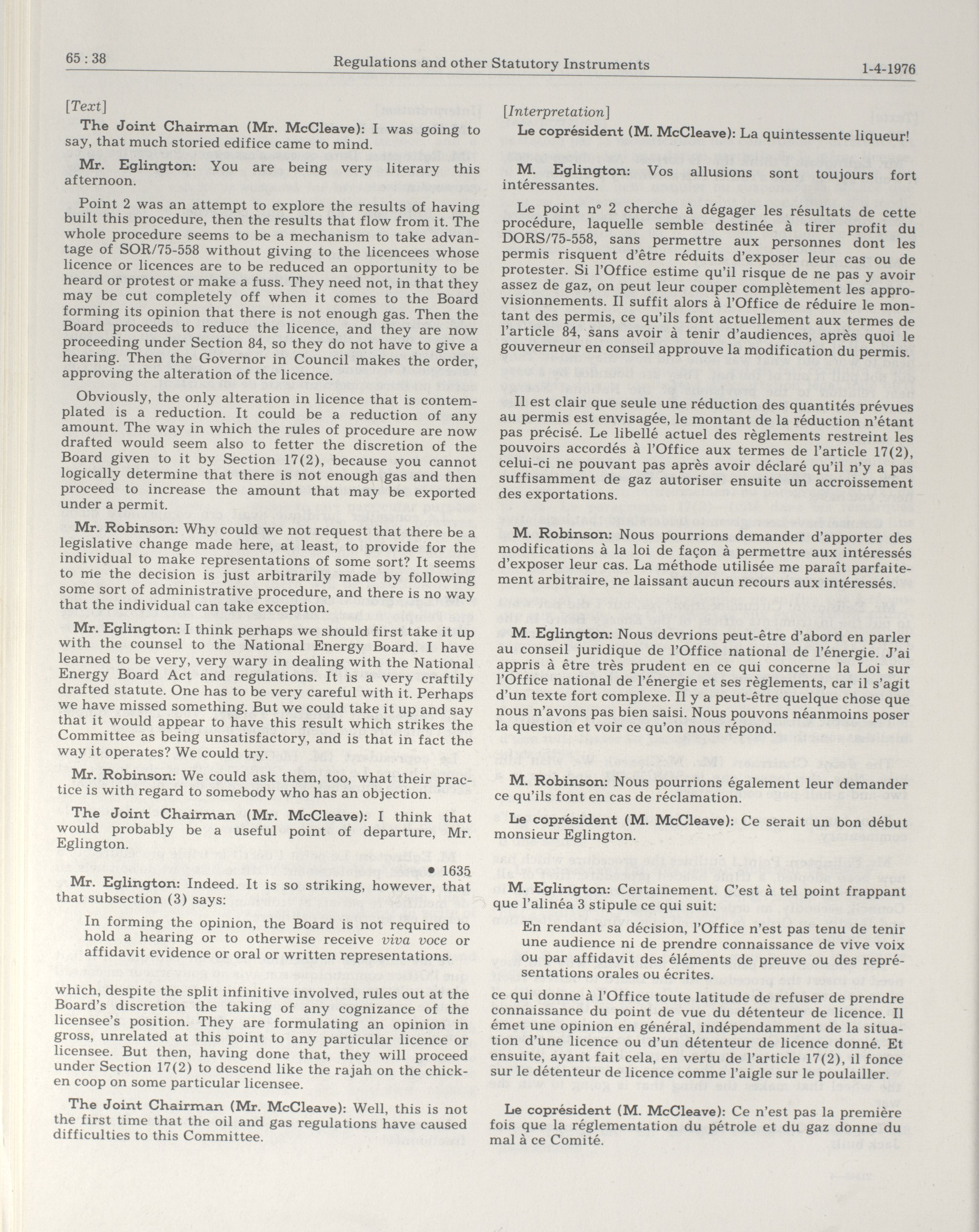 65 : 38 Regulations and other Statutory Instruments 1-4-1976

[Text]

The Joint Chairman (Mr. McCleave): I was going to say, that much storied edifice came to mind.

Mr. Eglington: You are being very literary this afternoon.

Point 2 was an attempt to explore the results of having built this procedure, then the results that flow from it. The whole procedure seems to be a mechanism to take advantage of SOR/75-558 without giving to the licencees whose licence or licences are to be reduced an opportunity to be heard or protest or make a fuss. They need not, in that they may be cut completely off when it comes to the Board forming its opinion that there is not enough gas. Then the Board proceeds to reduce the licence, and they are now proceeding under Section 84, so they do not have to give a hearing. Then the Governor in Council makes the order, approving the alteration of the licence.

Obviously, the only alteration in licence that is contemplated is a reduction. It could be a reduction of any amount. The way in which the rules of procedure are now drafted would seem also to fetter the discretion of the Board given to it by Section 17(2), because you cannot logically determine that there is not enough gas and then proceed to increase the amount that may be exported under a permit.

Mr. Robinson: Why could we not request that there be a legislative change made here, at least, to provide for the individual to make representations of some sort? It seems to me the decision is just arbitrarily made by following some sort of administrative procedure, and there is no way that the individual can take exception.

Mr. Eglington: I think perhaps we should first take it up with the counsel to the National Energy Board. I have learned to be very, very wary in dealing with the National Energy Board Act and regulations. It is a very craftily drafted statute. One has to be very careful with it. Perhaps we have missed something. But we could take it up and say that it would appear to have this result which strikes the Committee as being unsatisfactory, and is that in fact the way it operates? We could try.

Mr. Robinson: We could ask them, too, what their practice is with regard to somebody who has an objection.

The Joint Chairman (Mr. McCleave): I think that would probably be a useful point of departure, Mr. Eglington.

• 1635

Mr. Eglington: Indeed. It is so striking, however, that that subsection (3) says:

In forming the opinion, the Board is not required to hold a hearing or to otherwise receive viva voce or affidavit evidence or oral or written representations.

which, despite the split infinitive involved, rules out at the Board's discretion the taking of any cognizance of the licensee's position. They are formulating an opinion in gross, unrelated at this point to any particular licence or licensee. But then, having done that, they will proceed under Section 17(2) to descend like the rajah on the chicken coop on some particular licensee.

The Joint Chairman (Mr. McCleave): Well, this is not the first time that the oil and gas regulations have caused difficulties to this Committee.

[Interpretation]

Le coprésident (M. McCleave): La quintessente liqueur!

M. Eglington: Vos allusions sont toujours fort intéressantes.

Le point nº 2 cherche à dégager les résultats de cette procédure, laquelle semble destinée à tirer profit du DORS/75-558, sans permettre aux personnes dont les permis risquent d'être réduits d'exposer leur cas ou de protester. Si l'Office estime qu'il risque de ne pas y avoir assez de gaz, on peut leur couper complètement les approvisionnements. Il suffit alors à l'Office de réduire le montant des permis, ce qu'ils font actuellement aux termes de l'article 84, sans avoir à tenir d'audiences, après quoi le gouverneur en conseil approuve la modification du permis.

Il est clair que seule une réduction des quantités prévues au permis est envisagée, le montant de la réduction n'étant pas précisé. Le libellé actuel des règlements restreint les pouvoirs accordés à l'Office aux termes de l'article 17(2), celui-ci ne pouvant pas après avoir déclaré qu'il n'y a pas suffisamment de gaz autoriser ensuite un accroissement des exportations.

M. Robinson: Nous pourrions demander d'apporter des modifications à la loi de façon à permettre aux intéressés d'exposer leur cas. La méthode utilisée me paraît parfaitement arbitraire, ne laissant aucun recours aux intéressés.

M. Eglington: Nous devrions peut-être d'abord en parler au conseil juridique de l'Office national de l'énergie. J'ai appris à être très prudent en ce qui concerne la Loi sur l'Office national de l'énergie et ses règlements, car il s'agit d'un texte fort complexe. Il y a peut-être quelque chose que nous n'avons pas bien saisi. Nous pouvons néanmoins poser la question et voir ce qu'on nous répond.

M. Robinson: Nous pourrions également leur demander ce qu'ils font en cas de réclamation.

Le coprésident (M. McCleave): Ce serait un bon début monsieur Eglington.

M. Eglington: Certainement. C'est à tel point frappant que l'alinéa 3 stipule ce qui suit:

En rendant sa décision, l'Office n'est pas tenu de tenir une audience ni de prendre connaissance de vive voix ou par affidavit des éléments de preuve ou des représentations orales ou écrites.

ce qui donne à l'Office toute latitude de refuser de prendre connaissance du point de vue du détenteur de licence. Il émet une opinion en général, indépendamment de la situation d'une licence ou d'un détenteur de licence donné. Et ensuite, ayant fait cela, en vertu de l'article 17(2), il fonce sur le détenteur de licence comme l'aigle sur le poulailler.

Le coprésident (M. McCleave): Ce n'est pas la première fois que la réglementation du pétrole et du gaz donne du mal à ce Comité.